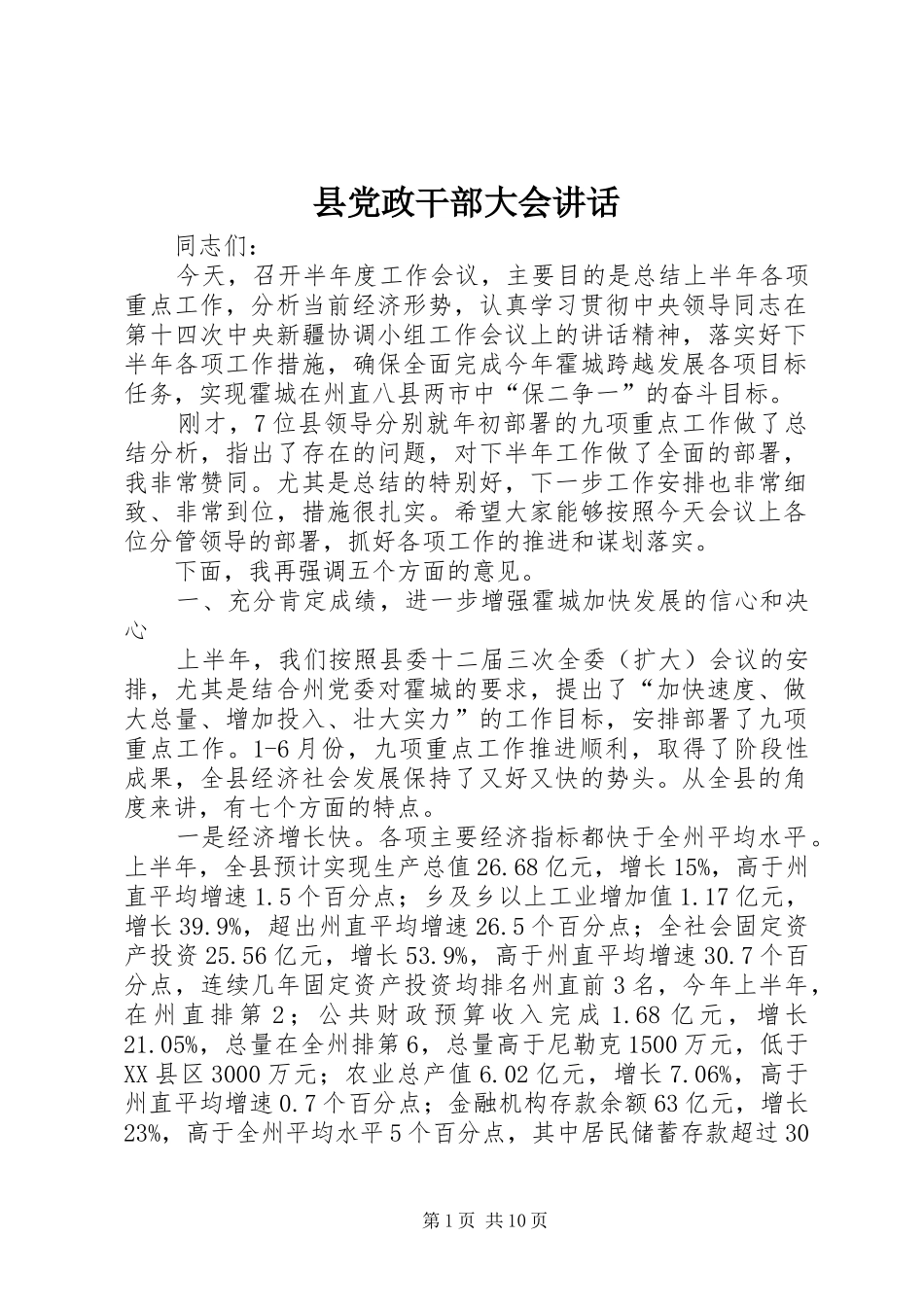 县党政干部大会讲话

同志们：

今天，召开半年度工作会议，主要目的是总结上半年各项重点工作，分析当前经济形势，认真学习贯彻中央领导同志在第十四次中央新疆协调小组工作会议上的讲话精神，落实好下半年各项工作措施，确保全面完成今年霍城跨越发展各项目标任务，实现霍城在州直八县两市中“保二争一”的奋斗目标。

刚才，7位县领导分别就年初部署的九项重点工作做了总结分析，指出了存在的问题，对下半年工作做了全面的部署，我非常赞同。尤其是总结的特别好，下一步工作安排也非常细致、非常到位，措施很扎实。希望大家能够按照今天会议上各位分管领导的部署，抓好各项工作的推进和谋划落实。

下面，我再强调五个方面的意见。

一、充分肯定成绩，进一步增强霍城加快发展的信心和决心

上半年，我们按照县委十二届三次全委（扩大）会议的安排，尤其是结合州党委对霍城的要求，提出了“加快速度、做大总量、增加投入、壮大实力”的工作目标，安排部署了九项重点工作。1-6月份，九项重点工作推进顺利，取得了阶段性成果，全县经济社会发展保持了又好又快的势头。从全县的角度来讲，有七个方面的特点。

一是经济增长快。各项主要经济指标都快于全州平均水平。上半年，全县预计实现生产总值26.68亿元，增长15%，高于州直平均增速1.5个百分点；乡及乡以上工业增加值1.17亿元，增长39.9%，超出州直平均增速26.5个百分点；全社会固定资产投资25.56亿元，增长53.9%，高于州直平均增速30.7个百分点，连续几年固定资产投资均排名州直前3名，今年上半年，在州直排第2；公共财政预算收入完成1.68亿元，增长21.05%，总量在全州排第6，总量高于尼勒克1500万元，低于XX县区3000万元；农业总产值6.02亿元，增长7.06%，高于州直平均增速0.7个百分点；金融机构存款余额63亿元，增长23%，高于全州平均水平5个百分点，其中居民储蓄存款超过30

第1页 共10页